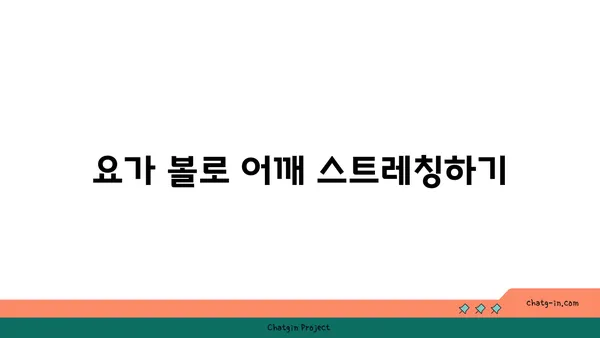 요가 볼로 어깨 스트레칭하기

chatg-in.com

Chatgin Project